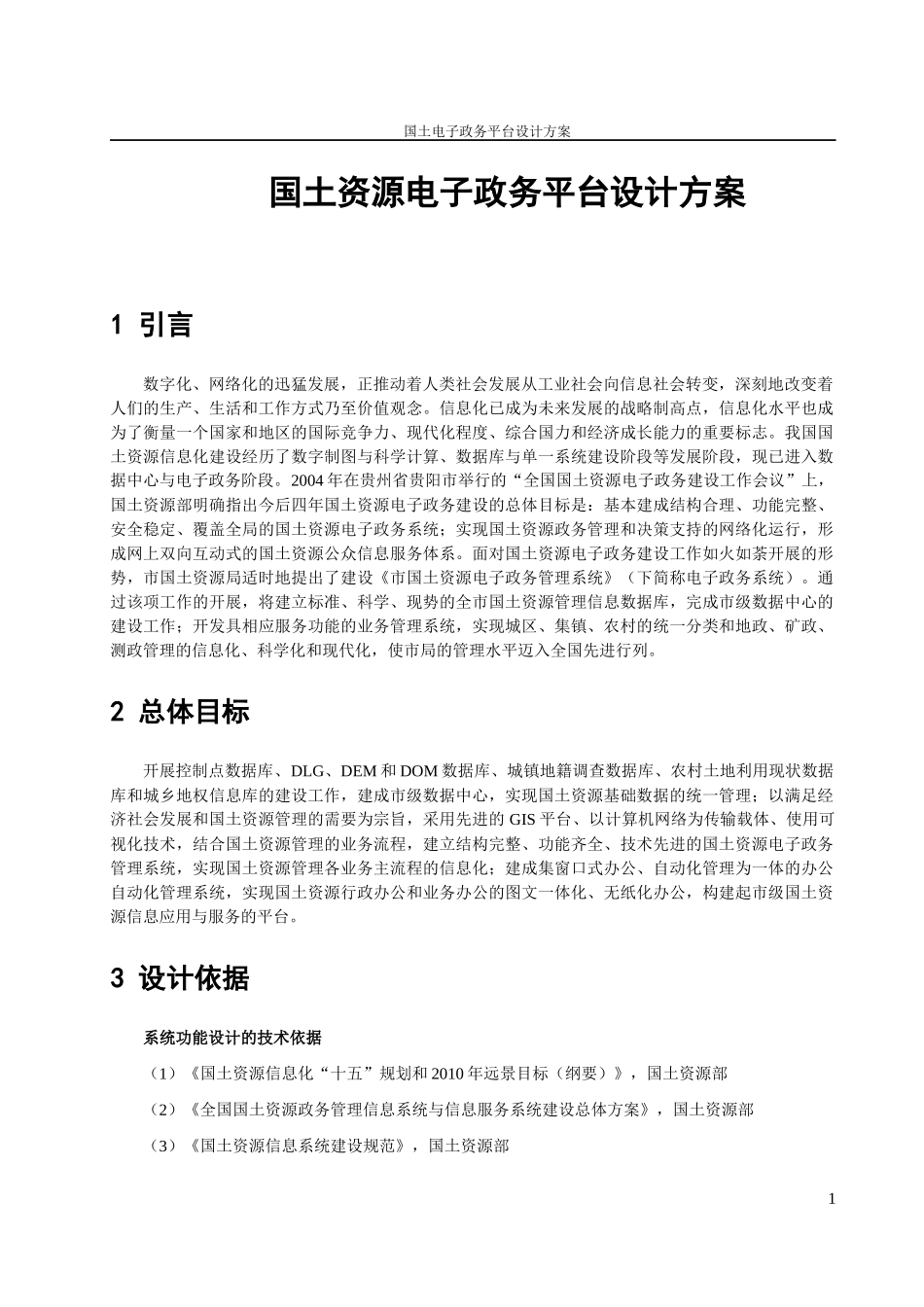 国土电子政务平台设计方案

国土资源电子政务平台设计方案

1 引言

数字化、网络化的迅猛发展，正推动着人类社会发展从工业社会向信息社会转变，深刻地改变着人们的生产、生活和工作方式乃至价值观念。信息化已成为未来发展的战略制高点，信息化水平也成为了衡量一个国家和地区的国际竞争力、现代化程度、综合国力和经济成长能力的重要标志。我国国土资源信息化建设经历了数字制图与科学计算、数据库与单一系统建设阶段等发展阶段，现已进入数据中心与电子政务阶段。2004 年在贵州省贵阳市举行的“全国国土资源电子政务建设工作会议”上，国土资源部明确指出今后四年国土资源电子政务建设的总体目标是：基本建成结构合理、功能完整、安全稳定、覆盖全局的国土资源电子政务系统；实现国土资源政务管理和决策支持的网络化运行，形成网上双向互动式的国土资源公众信息服务体系。面对国土资源电子政务建设工作如火如荼开展的形势，市国土资源局适时地提出了建设《市国土资源电子政务管理系统》（下简称电子政务系统）。通过该项工作的开展，将建立标准、科学、现势的全市国土资源管理信息数据库，完成市级数据中心的建设工作；开发具相应服务功能的业务管理系统，实现城区、集镇、农村的统一分类和地政、矿政、测政管理的信息化、科学化和现代化，使市局的管理水平迈入全国先进行列。

2 总体目标

开展控制点数据库、DLG、DEM 和 DOM 数据库、城镇地籍调查数据库、农村土地利用现状数据库和城乡地权信息库的建设工作，建成市级数据中心，实现国土资源基础数据的统一管理；以满足经济社会发展和国土资源管理的需要为宗旨，采用先进的 GIS 平台、以计算机网络为传输载体、使用可视化技术，结合国土资源管理的业务流程，建立结构完整、功能齐全、技术先进的国土资源电子政务管理系统，实现国土资源管理各业务主流程的信息化；建成集窗口式办公、自动化管理为一体的办公自动化管理系统，实现国土资源行政办公和业务办公的图文一体化、无纸化办公，构建起市级国土资源信息应用与服务的平台。

3 设计依据

系统功能设计的技术依据

（1）《国土资源信息化“十五”规划和 2010 年远景目标（纲要）》，国土资源部

（2）《全国国土资源政务管理信息系统与信息服务系统建设总体方案》，国土资源部

（3）《国土资源信息系统建设规范》，国土资源部

1